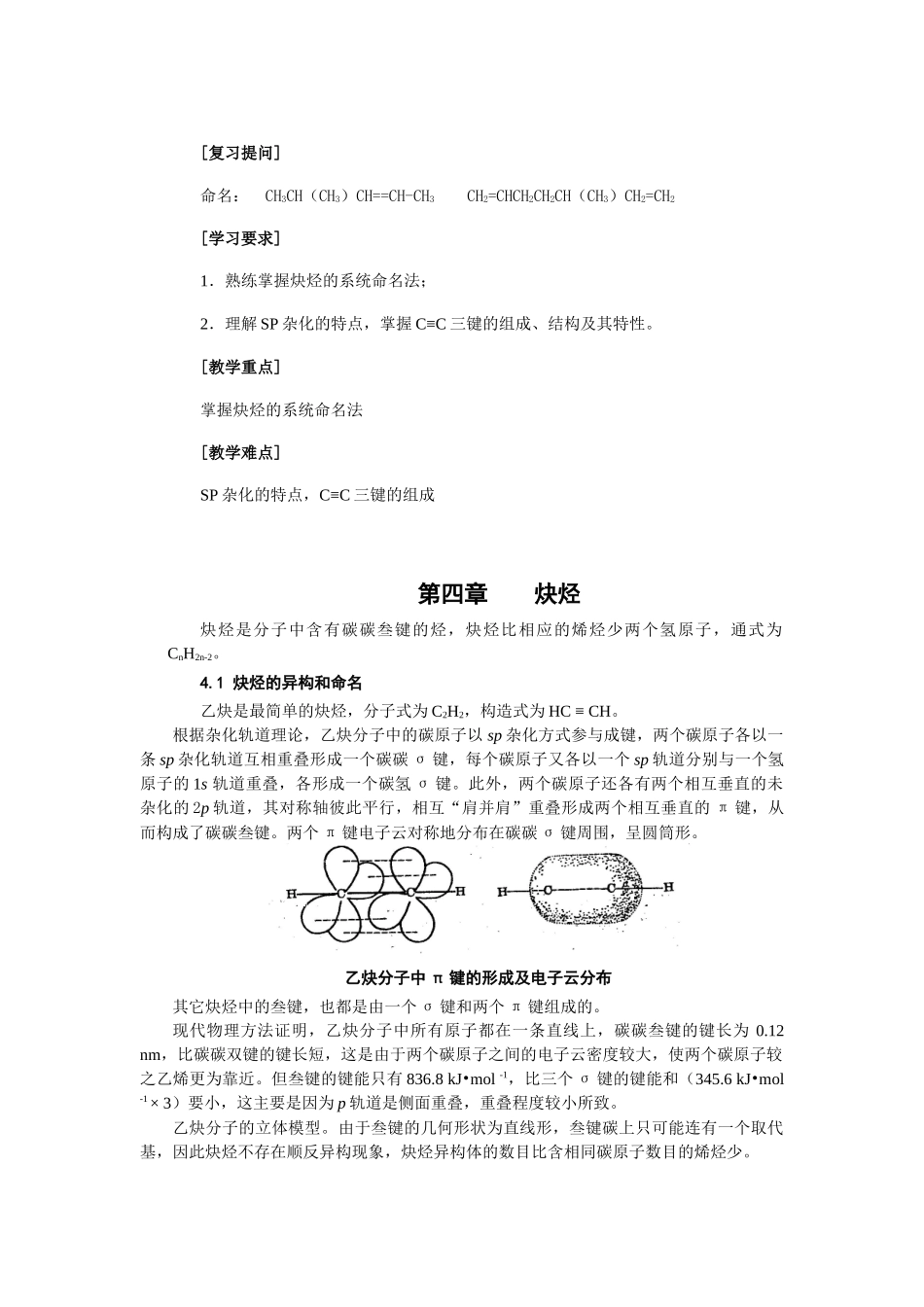 ［复习提问］

命名：　$CH_3CH（CH_3）CH==CH-CH_3$　　$CH_2=CHCH_2CH_2CH（CH_3）CH_2=CH_2$

［学习要求］

1．熟练掌握炔烃的系统命名法；

2．理解 SP 杂化的特点，掌握 C≡C 三键的组成、结构及其特性。

［教学重点］

掌握炔烃的系统命名法

［教学难点］

SP 杂化的特点，C≡C 三键的组成

第四章　　炔烃

炔烃是分子中含有碳碳叁键的烃，炔烃比相应的烯烃少两个氢原子，通式为 $C_nH_{2n-2}$。

4.1 炔烃的异构和命名

乙炔是最简单的炔烃，分子式为 $C_2H_2$，构造式为 HC ≡ CH。

根据杂化轨道理论，乙炔分子中的碳原子以 sp 杂化方式参与成键，两个碳原子各以一条 sp 杂化轨道互相重叠形成一个碳碳 σ 键，每个碳原子又各以一个 sp 轨道分别与一个氢原子的 1s 轨道重叠，各形成一个碳氢 σ 键。此外，两个碳原子还各有两个相互垂直的未杂化的 2p 轨道，其对称轴彼此平行，相互“肩并肩”重叠形成两个相互垂直的 π 键，从而构成了碳碳叁键。两个 π 键电子云对称地分布在碳碳 σ 键周围，呈圆筒形。

H　H　H　H

乙炔分子中 π 键的形成及电子云分布

其它炔烃中的叁键，也都是由一个 σ 键和两个 π 键组成的。

现代物理方法证明，乙炔分子中所有原子都在一条直线上，碳碳叁键的键长为 0.12 nm，比碳碳双键的键长短，这是由于两个碳原子之间的电子云密度较大，使两个碳原子较之乙烯更为靠近。但叁键的键能只有 836.8 kJ•mol $^{-1}$，比三个 σ 键的键能和（345.6 kJ•mol $^{-1}$ × 3）要小，这主要是因为 p 轨道是侧面重叠，重叠程度较小所致。

乙炔分子的立体模型。由于叁键的几何形状为直线形，叁键碳上只可能连有一个取代基，因此炔烃不存在顺反异构现象，炔烃异构体的数目比含相同碳原子数目的烯烃少。